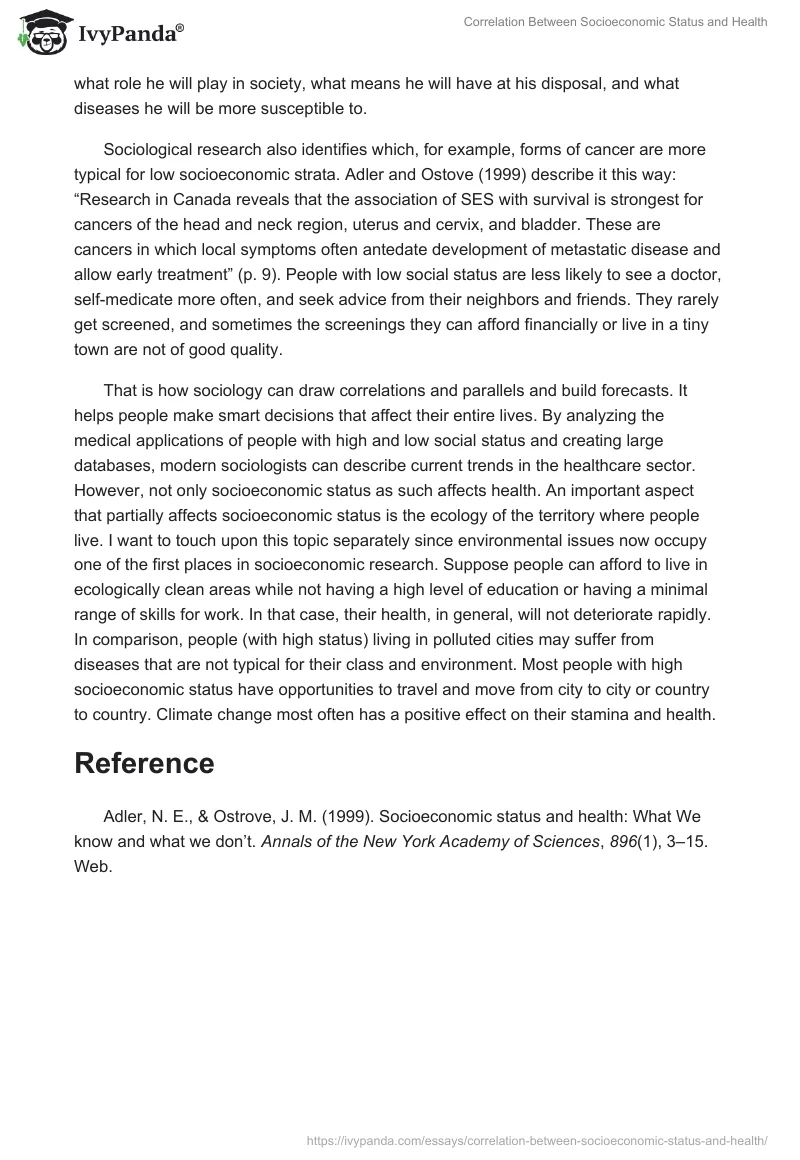 IvyPanda®

Correlation Between Socioeconomic Status and Health

what role he will play in society, what means he will have at his disposal, and what diseases he will be more susceptible to.

Sociological research also identifies which, for example, forms of cancer are more typical for low socioeconomic strata. Adler and Ostove (1999) describe it this way: “Research in Canada reveals that the association of SES with survival is strongest for cancers of the head and neck region, uterus and cervix, and bladder. These are cancers in which local symptoms often antedate development of metastatic disease and allow early treatment” (p. 9). People with low social status are less likely to see a doctor, self-medicate more often, and seek advice from their neighbors and friends. They rarely get screened, and sometimes the screenings they can afford financially or live in a tiny town are not of good quality.

That is how sociology can draw correlations and parallels and build forecasts. It helps people make smart decisions that affect their entire lives. By analyzing the medical applications of people with high and low social status and creating large databases, modern sociologists can describe current trends in the healthcare sector. However, not only socioeconomic status as such affects health. An important aspect that partially affects socioeconomic status is the ecology of the territory where people live. I want to touch upon this topic separately since environmental issues now occupy one of the first places in socioeconomic research. Suppose people can afford to live in ecologically clean areas while not having a high level of education or having a minimal range of skills for work. In that case, their health, in general, will not deteriorate rapidly. In comparison, people (with high status) living in polluted cities may suffer from diseases that are not typical for their class and environment. Most people with high socioeconomic status have opportunities to travel and move from city to city or country to country. Climate change most often has a positive effect on their stamina and health.

Reference

Adler, N. E., & Ostrove, J. M. (1999). Socioeconomic status and health: What We know and what we don’t. Annals of the New York Academy of Sciences, 896(1), 3–15. Web.

https://ivypanda.com/essays/correlation-between-socioeconomic-status-and-health/